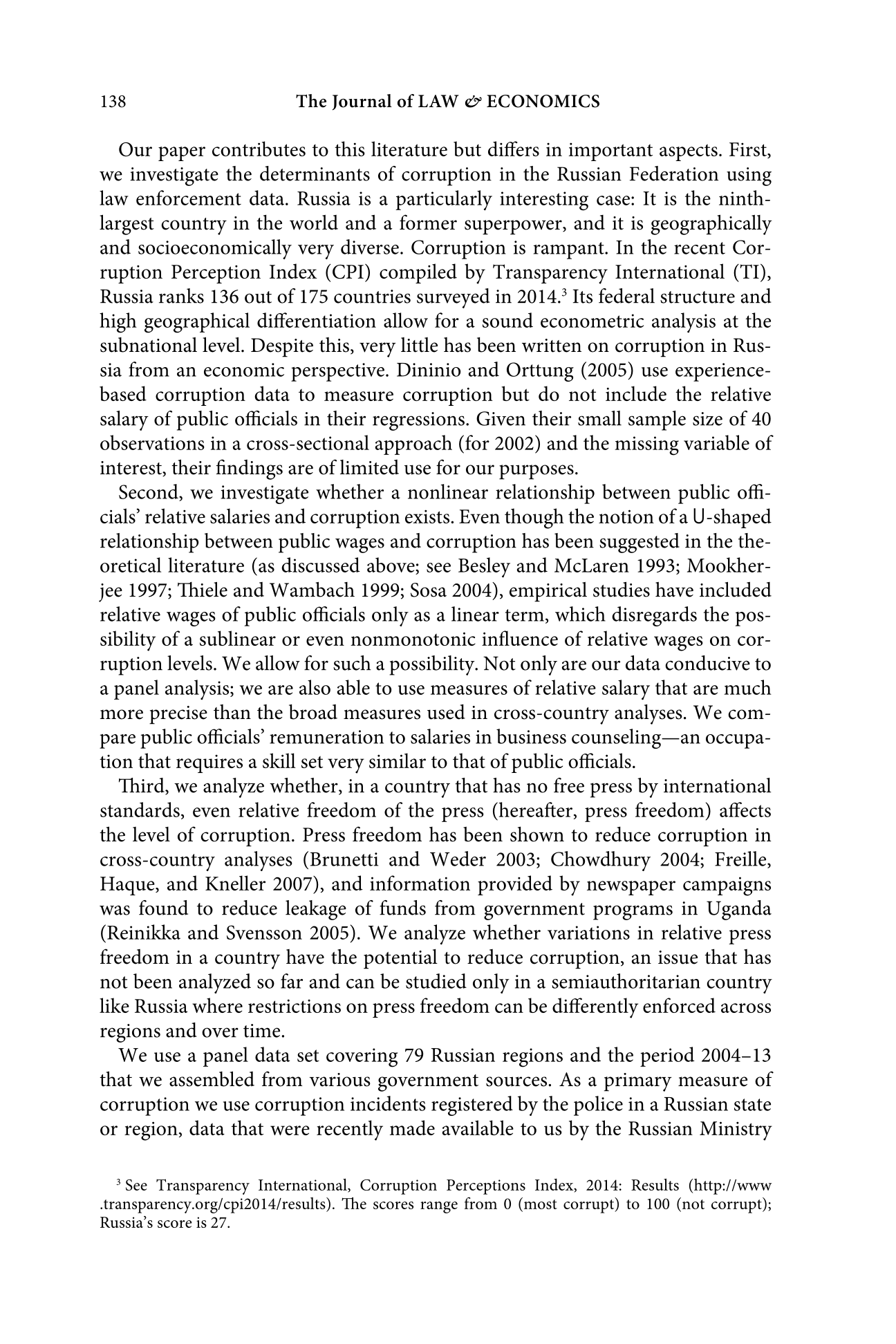 138 The Journal of LAW & ECONOMICS

Our paper contributes to this literature but differs in important aspects. First, we investigate the determinants of corruption in the Russian Federation using law enforcement data. Russia is a particularly interesting case: It is the ninth-largest country in the world and a former superpower, and it is geographically and socioeconomically very diverse. Corruption is rampant. In the recent Corruption Perception Index (CPI) compiled by Transparency International (TI), Russia ranks 136 out of 175 countries surveyed in 2014.$^3$ Its federal structure and high geographical differentiation allow for a sound econometric analysis at the subnational level. Despite this, very little has been written on corruption in Russia from an economic perspective. Dininio and Orttung (2005) use experience-based corruption data to measure corruption but do not include the relative salary of public officials in their regressions. Given their small sample size of 40 observations in a cross-sectional approach (for 2002) and the missing variable of interest, their findings are of limited use for our purposes.

Second, we investigate whether a nonlinear relationship between public officials' relative salaries and corruption exists. Even though the notion of a U-shaped relationship between public wages and corruption has been suggested in the theoretical literature (as discussed above; see Besley and McLaren 1993; Mookherjee 1997; Thiele and Wambach 1999; Sosa 2004), empirical studies have included relative wages of public officials only as a linear term, which disregards the possibility of a sublinear or even nonmonotonic influence of relative wages on corruption levels. We allow for such a possibility. Not only are our data conducive to a panel analysis; we are also able to use measures of relative salary that are much more precise than the broad measures used in cross-country analyses. We compare public officials' remuneration to salaries in business counseling—an occupation that requires a skill set very similar to that of public officials.

Third, we analyze whether, in a country that has no free press by international standards, even relative freedom of the press (hereafter, press freedom) affects the level of corruption. Press freedom has been shown to reduce corruption in cross-country analyses (Brunetti and Weder 2003; Chowdhury 2004; Freille, Haque, and Kneller 2007), and information provided by newspaper campaigns was found to reduce leakage of funds from government programs in Uganda (Reinikka and Svensson 2005). We analyze whether variations in relative press freedom in a country have the potential to reduce corruption, an issue that has not been analyzed so far and can be studied only in a semiauthoritarian country like Russia where restrictions on press freedom can be differently enforced across regions and over time.

We use a panel data set covering 79 Russian regions and the period 2004–13 that we assembled from various government sources. As a primary measure of corruption we use corruption incidents registered by the police in a Russian state or region, data that were recently made available to us by the Russian Ministry

$^3$ See Transparency International, Corruption Perceptions Index, 2014: Results (http://www.transparency.org/cpi2014/results). The scores range from 0 (most corrupt) to 100 (not corrupt); Russia's score is 27.